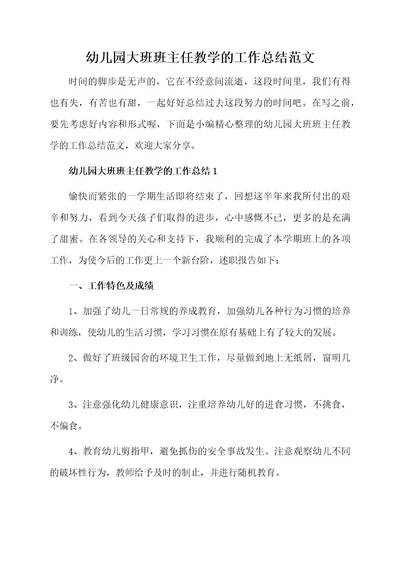 幼儿园大班班主任教学的工作总结范文

时间的脚步是无声的，它在不经意间流逝，这段时间里，我们有得也有失，有苦也有甜，一起好好总结过去这段努力的时间吧。在写之前，要先考虑好内容和形式喔，下面是小编精心整理的幼儿园大班班主任教学的工作总结范文，欢迎大家分享。

幼儿园大班班主任教学的工作总结1

愉快而紧张的一学期生活即将结束了，回想这半年来我所付出的艰辛和努力，看到今天孩子们取得的进步，心中感慨不已，更多的是充满了甜蜜。在各领导的关心和支持下，我顺利的完成了本学期班上的各项工作，为使今后的工作更上一个新台阶，述职报告如下：

一、工作特色及成绩

1、加强了幼儿一日常规的养成教育，加强幼儿各种行为习惯的培养和训练，使幼儿的生活习惯，学习习惯在原有基础上有了较大的发展。

2、做好了班级园舍的环境卫生工作，尽量做到地上无纸屑，窗明几净。

3、注意强化幼儿健康意识，注重培养幼儿好的进食习惯，不挑食，不偏食。

4、教育幼儿剪指甲，避免抓伤的安全事故发生。注意观察幼儿不同的破坏性行为，教师给予及时的制止，并进行随机教育。